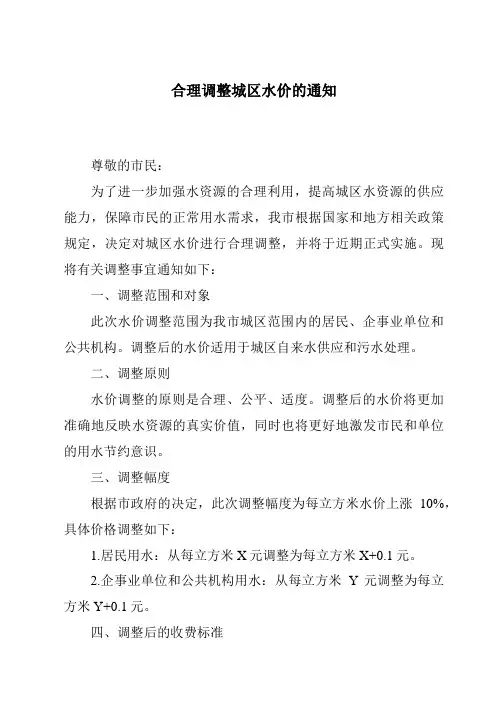 合理调整城区水价的通知

尊敬的市民：

为了进一步加强水资源的合理利用，提高城区水资源的供应能力，保障市民的正常用水需求，我市根据国家和地方相关政策规定，决定对城区水价进行合理调整，并将于近期正式实施。现将有关调整事宜通知如下：

一、调整范围和对象

此次水价调整范围为我市城区范围内的居民、企事业单位和公共机构。调整后的水价适用于城区自来水供应和污水处理。

二、调整原则

水价调整的原则是合理、公平、适度。调整后的水价将更加准确地反映水资源的真实价值，同时也将更好地激发市民和单位的用水节约意识。

三、调整幅度

根据市政府的决定，此次调整幅度为每立方米水价上涨 10%，具体价格调整如下：

1.居民用水：从每立方米 X 元调整为每立方米 X+0.1 元。

2.企事业单位和公共机构用水：从每立方米 Y 元调整为每立方米 Y+0.1 元。

四、调整后的收费标准